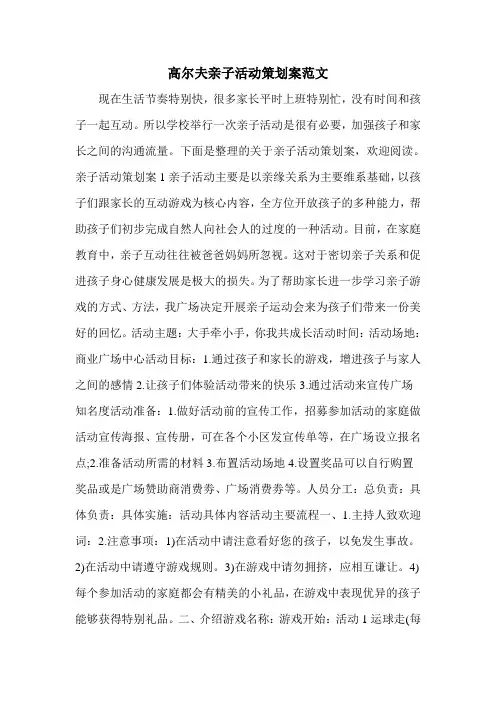 高尔夫亲子活动策划案范文

现在生活节奏特别快，很多家长平时上班特别忙，没有时间和孩子一起互动。所以学校举行一次亲子活动是很有必要，加强孩子和家长之间的沟通流量。下面是整理的关于亲子活动策划案，欢迎阅读。亲子活动策划案 1 亲子活动主要是以亲缘关系为主要维系基础，以孩子们跟家长的互动游戏为核心内容，全方位开放孩子的多种能力，帮助孩子们初步完成自然人向社会人的过度的一种活动。目前，在家庭教育中，亲子互动往往被爸爸妈妈所忽视。这对于密切亲子关系和促进孩子身心健康发展是极大的损失。为了帮助家长进一步学习亲子游戏的方式、方法，我广场决定开展亲子运动会来为孩子们带来一份美好的回忆。活动主题：大手牵小手，你我共成长活动时间：活动场地：商业广场中心活动目标：1.通过孩子和家长的游戏，增进孩子与家人之间的感情 2.让孩子们体验活动带来的快乐 3.通过活动来宣传广场知名度活动准备：1.做好活动前的宣传工作，招募参加活动的家庭做活动宣传海报、宣传册，可在各个小区发宣传单等，在广场设立报名点;2.准备活动所需的材料 3.布置活动场地 4.设置奖品可以自行购置奖品或是广场赞助商消费券、广场消费券等。人员分工：总负责：具体负责：具体实施：活动具体内容活动主要流程一、1.主持人致欢迎词：2.注意事项：1)在活动中请注意看好您的孩子，以免发生事故。2)在活动中请遵守游戏规则。3)在游戏中请勿拥挤，应相互谦让。4)每个参加活动的家庭都会有精美的小礼品，在游戏中表现优异的孩子能够获得特别礼品。二、介绍游戏名称：游戏开始：活动 1 运球走(每